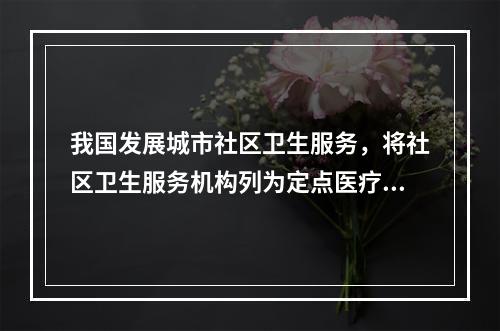 我国发展城市社区卫生服务，将社区卫生服务机构列为定点医疗...